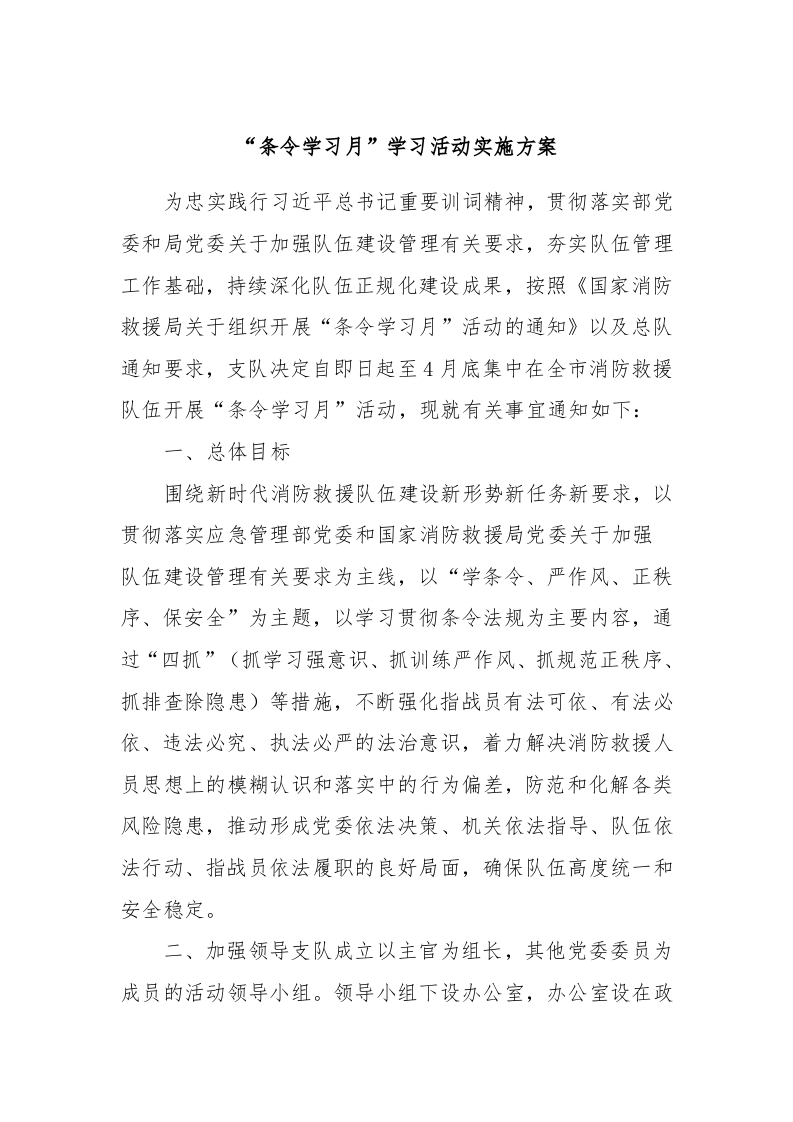 “条令学习月”学习活动实施方案

为忠实践行习近平总书记重要训词精神，贯彻落实部党委和局党委关于加强队伍建设管理有关要求，夯实队伍管理工作基础，持续深化队伍正规化建设成果，按照《国家消防救援局关于组织开展“条令学习月”活动的通知》以及总队通知要求，支队决定自即日起至4月底集中在全市消防救援队伍开展“条令学习月”活动，现就有关事宜通知如下：

一、总体目标

围绕新时代消防救援队伍建设新形势新任务新要求，以贯彻落实应急管理部党委和国家消防救援局党委关于加强队伍建设管理有关要求为主线，以“学条令、严作风、正秩序、保安全”为主题，以学习贯彻条令法规为主要内容，通过“四抓”（抓学习强意识、抓训练严作风、抓规范正秩序、抓排查除隐患）等措施，不断强化指战员有法可依、有法必依、违法必究、执法必严的法治意识，着力解决消防救援人员思想上的模糊认识和落实中的行为偏差，防范和化解各类风险隐患，推动形成党委依法决策、机关依法指导、队伍依法行动、指战员依法履职的良好局面，确保队伍高度统一和安全稳定。

二、加强领导支队成立以主官为组长，其他党委委员为成员的活动领导小组。领导小组下设办公室，办公室设在政